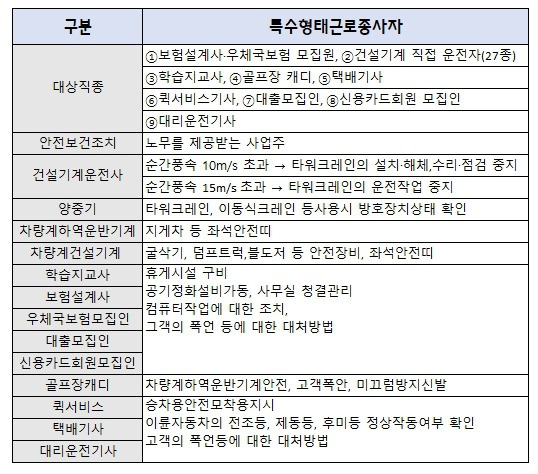 | 구분 | 특수형태근로종사자 |
|---|---|
| 대상직종 | ①보험설계사·우체국보험 모집원, ②건설기계 직접 운전자(27종) |
| | ③학습지교사, ④골프장 캐디, ⑤택배기사 |
| | ⑥퀵서비스기사, ⑦대출모집인, ⑧신용카드회원 모집인 |
| | ⑨대리운전기사 |
| 안전보건조치 | 노무를 제공받는 사업주 |
| 건설기계운전사 | 순간풍속 10m/s 초과 → 타워크레인의 설치·해체,수리·점검 중지 |
| | 순간풍속 15m/s 초과 → 타워크레인의 운전작업 중지 |
| 양중기 | 타워크레인, 이동식크레인 등사용시 방호장치상태 확인 |
| 차량계하역운반기계 | 지게차 등 좌석안전띠 |
| 차량계건설기계 | 굴삭기, 덤프트럭,블도저 등 안전장비, 좌석안전띠 |
| 학습지교사 | 휴게시설 구비 공기정화설비가동, 사무실 청결관리 컴퓨터작업에 대한 조치, 그객의 폭언 등에 대한 대처방법 |
| 보험설계사 | |
| 우체국보험모집인 | |
| 대출모집인 | |
| 신용카드회원모집인 | |
| 골프장캐디 | 차량계하역운반기계안전, 고객폭안, 미끄럼방지신발 |
| 퀵서비스 | 승차용안전모착용지시 이륜자동차의 전조등, 제동등, 후미등 정상작동여부 확인 고객의 폭언등에 대한 대처방법 |
| 택배기사 | |
| 대리운전기사 | |